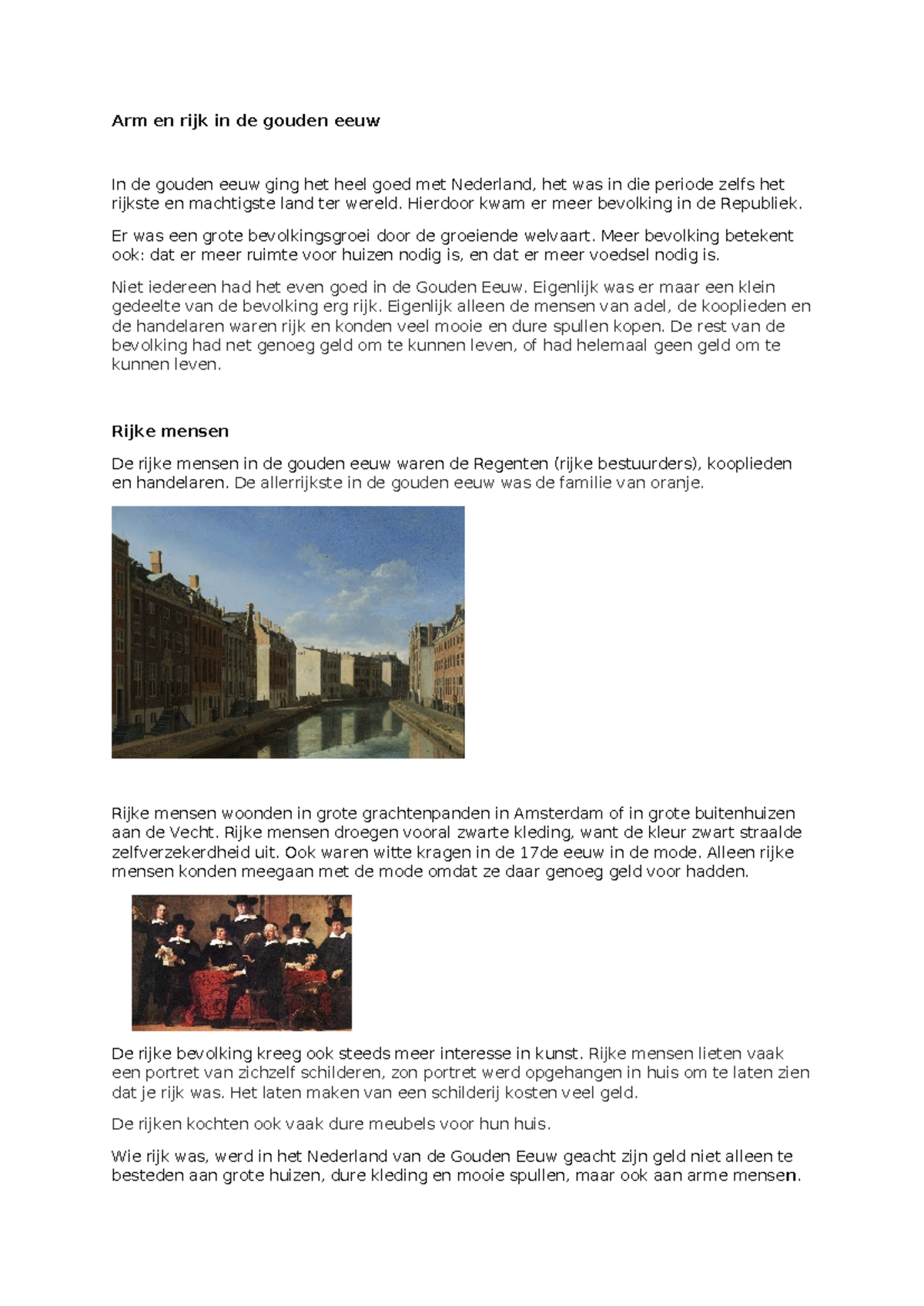 Arm en rijk in de gouden eeuw

In de gouden eeuw ging het heel goed met Nederland, het was in die periode zelfs het rijkste en machtigste land ter wereld. Hierdoor kwam er meer bevolking in de Republiek.

Er was een grote bevolkingsgroei door de groeiende welvaart. Meer bevolking betekent ook: dat er meer ruimte voor huizen nodig is, en dat er meer voedsel nodig is.

Niet iedereen had het even goed in de Gouden Eeuw. Eigenlijk was er maar een klein gedeelte van de bevolking erg rijk. Eigenlijk alleen de mensen van adel, de kooplieden en de handelaren waren rijk en konden veel mooie en dure spullen kopen. De rest van de bevolking had net genoeg geld om te kunnen leven, of had helemaal geen geld om te kunnen leven.

Rijke mensen

De rijke mensen in de gouden eeuw waren de Regenten (rijke bestuurders), kooplieden en handelaren. De allerrijkste in de gouden eeuw was de familie van oranje.

Rijke mensen woonden in grote grachtenpanden in Amsterdam of in grote buitenhuizen aan de Vecht. Rijke mensen droegen vooral zwarte kleding, want de kleur zwart straalde zelfverzekerdheid uit. Ook waren witte kragen in de 17de eeuw in de mode. Alleen rijke mensen konden meegaan met de mode omdat ze daar genoeg geld voor hadden.

De rijke bevolking kreeg ook steeds meer interesse in kunst. Rijke mensen lieten vaak een portret van zichzelf schilderen, zon portret werd opgehangen in huis om te laten zien dat je rijk was. Het laten maken van een schilderij kosten veel geld.

De rijken kochten ook vaak dure meubels voor hun huis.

Wie rijk was, werd in het Nederland van de Gouden Eeuw geacht zijn geld niet alleen te besteden aan grote huizen, dure kleding en mooie spullen, maar ook aan arme mensen.